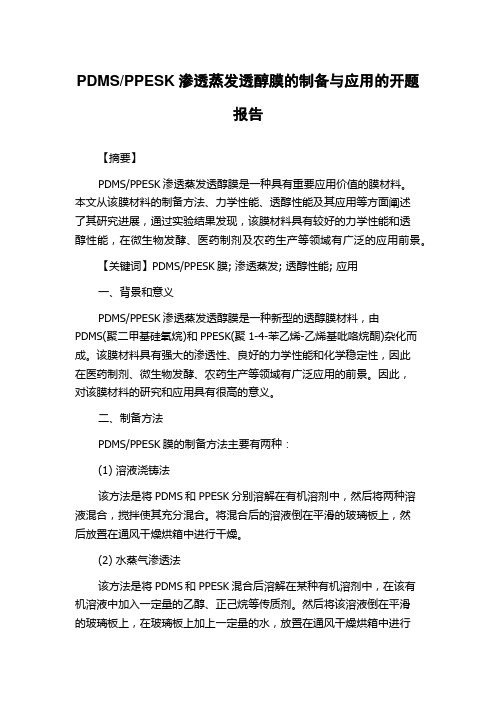 PDMS/PPESK 渗透蒸发透醇膜的制备与应用的开题报告

【摘要】

PDMS/PPESK 渗透蒸发透醇膜是一种具有重要应用价值的膜材料。本文从该膜材料的制备方法、力学性能、透醇性能及其应用等方面阐述了其研究进展，通过实验结果发现，该膜材料具有较好的力学性能和透醇性能，在微生物发酵、医药制剂及农药生产等领域有广泛的应用前景。

【关键词】PDMS/PPESK 膜; 渗透蒸发; 透醇性能; 应用

一、背景和意义

PDMS/PPESK 渗透蒸发透醇膜是一种新型的透醇膜材料，由 PDMS(聚二甲基硅氧烷)和 PPESK(聚 1-4-苯乙烯-乙烯基吡咯烷酮)杂化而成。该膜材料具有强大的渗透性、良好的力学性能和化学稳定性，因此在医药制剂、微生物发酵、农药生产等领域有广泛应用的前景。因此，对该膜材料的研究和应用具有很高的意义。

二、制备方法

PDMS/PPESK 膜的制备方法主要有两种：

(1) 溶液浇铸法

该方法是将 PDMS 和 PPESK 分别溶解在有机溶剂中，然后将两种溶液混合，搅拌使其充分混合。将混合后的溶液倒在平滑的玻璃板上，然后放置在通风干燥烘箱中进行干燥。

(2) 水蒸气渗透法

该方法是将 PDMS 和 PPESK 混合后溶解在某种有机溶剂中，在该有机溶液中加入一定量的乙醇、正己烷等传质剂。然后将该溶液倒在平滑的玻璃板上，在玻璃板上加上一定量的水，放置在通风干燥烘箱中进行